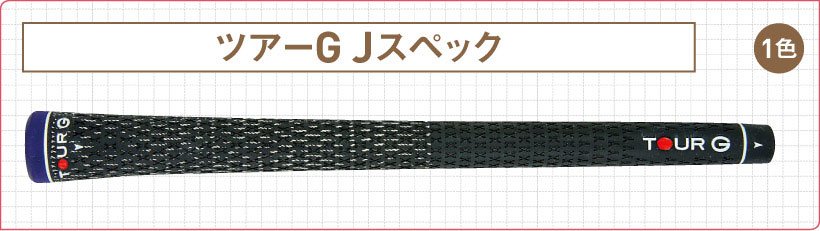 ツアーG Jスペック

1色

TOUR G

TOUR G